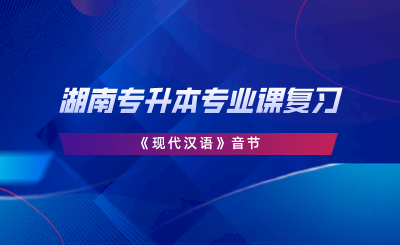 湖南专升本专业课复习

《现代汉语》音节